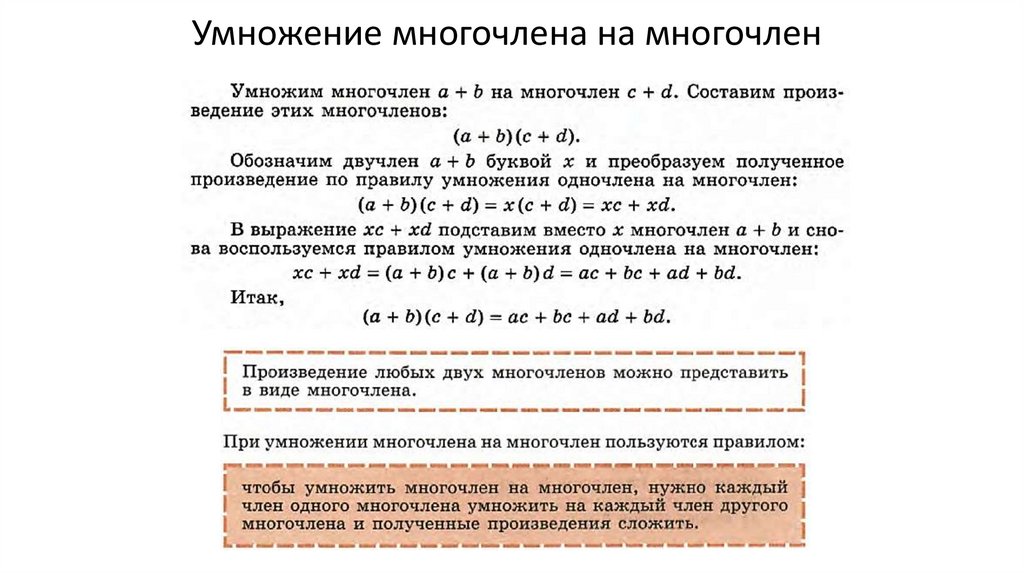 Умножение многочлена на многочлен

Умножим многочлен $a + b$ на многочлен $c + d$. Составим произведение этих многочленов:

$(a + b)(c + d)$.

Обозначим двучлен $a + b$ буквой $x$ и преобразуем полученное произведение по правилу умножения одночлена на многочлен:

$(a + b)(c + d) = x(c + d) = xc + xd$.

В выражение $xc + xd$ подставим вместо $x$ многочлен $a + b$ и снова воспользуемся правилом умножения одночлена на многочлен:

$xc + xd = (a + b)c + (a + b)d = ac + bc + ad + bd$.

Итак,

$(a + b)(c + d) = ac + bc + ad + bd$.

Произведение любых двух многочленов можно представить в виде многочлена.

При умножении многочлена на многочлен пользуются правилом:

чтобы умножить многочлен на многочлен, нужно каждый член одного многочлена умножить на каждый член другого многочлена и полученные произведения сложить.